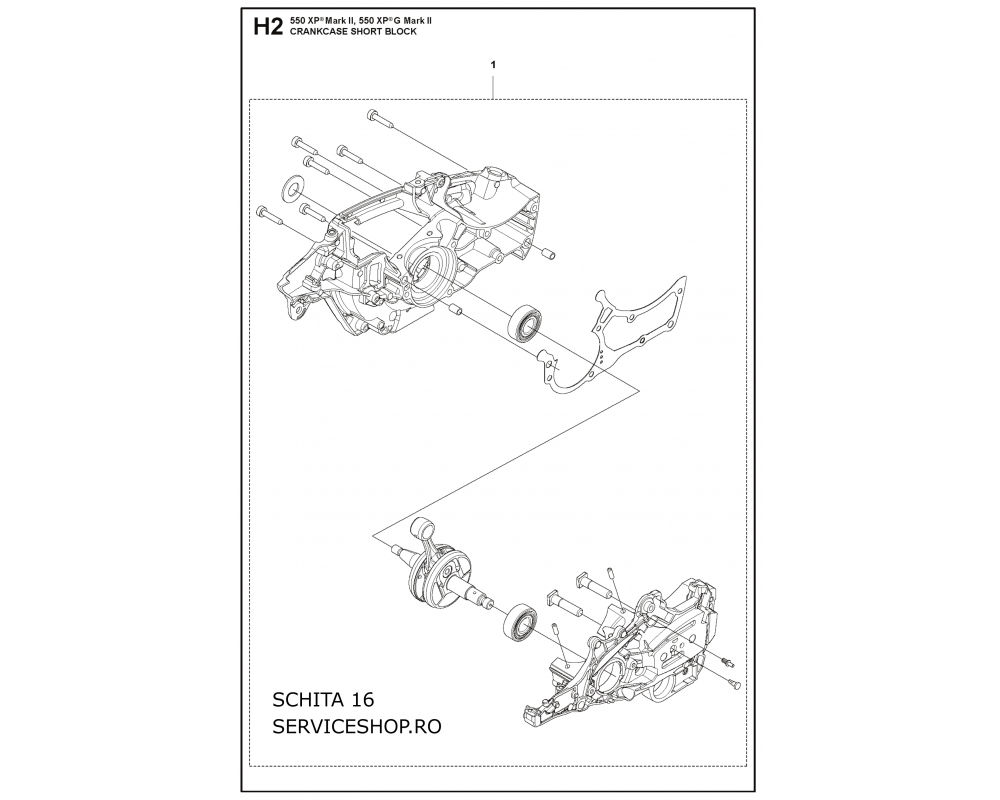 H2 550 XP® Mark II, 550 XP®G Mark II
CRANKCASE SHORT BLOCK

1

SCHITA 16
SERVICESHOP.RO